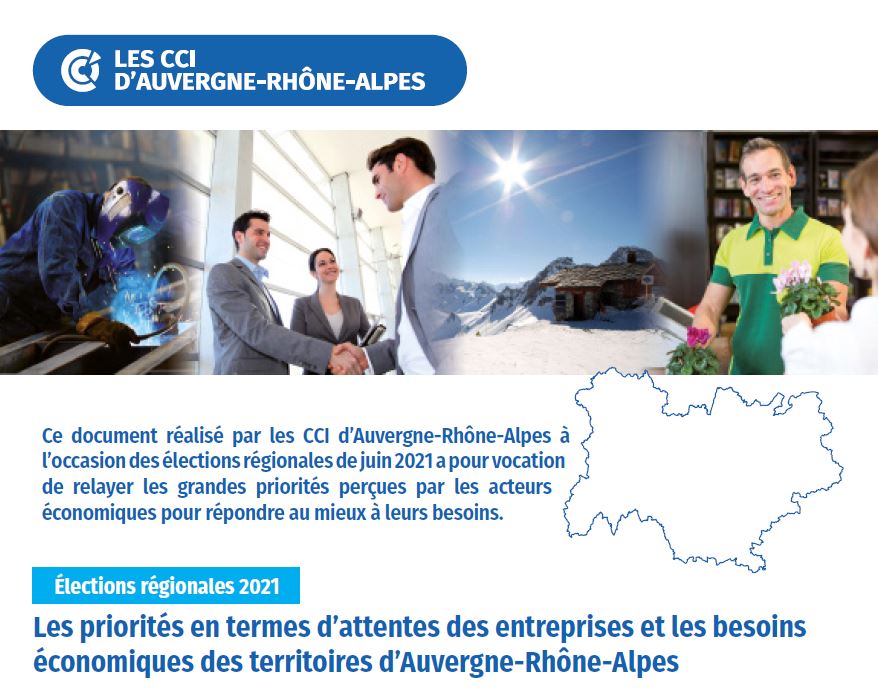 LES CCI
D'AUVERGNE-RHÔNE-ALPES

Ce document réalisé par les CCI d'Auvergne-Rhône-Alpes à l'occasion des élections régionales de juin 2021 a pour vocation de relayer les grandes priorités perçues par les acteurs économiques pour répondre au mieux à leurs besoins.

Élections régionales 2021

Les priorités en termes d'attentes des entreprises et les besoins économiques des territoires d'Auvergne-Rhône-Alpes